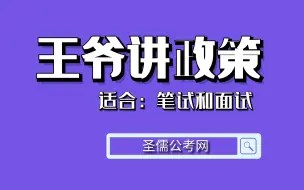 王爷讲政策

适合：笔试和面试

圣儒公考网